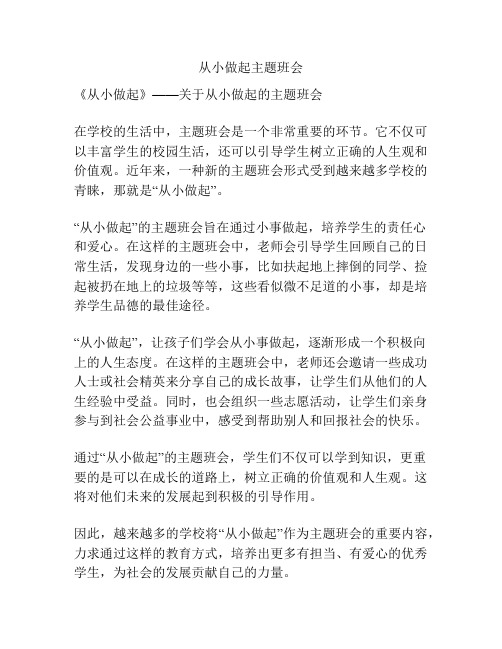 从小做起主题班会

《从小做起》——关于从小做起的主题班会

在学校的生活中，主题班会是一个非常重要的环节。它不仅可以丰富学生的校园生活，还可以引导学生树立正确的人生观和价值观。近年来，一种新的主题班会形式受到越来越多学校的青睐，那就是“从小做起”。

“从小做起”的主题班会旨在通过小事做起，培养学生的责任心和爱心。在这样的主题班会中，老师会引导学生回顾自己的日常生活，发现身边的一些小事，比如扶起地上摔倒的同学、捡起被扔在地上的垃圾等等，这些看似微不足道的小事，却是培养学生品德的最佳途径。

“从小做起”，让孩子们学会从小事做起，逐渐形成一个积极向上的人生态度。在这样的主题班会中，老师还会邀请一些成功人士或社会精英来分享自己的成长故事，让学生们从他们的人生经验中受益。同时，也会组织一些志愿活动，让学生们亲身参与到社会公益事业中，感受到帮助别人和回报社会的快乐。

通过“从小做起”的主题班会，学生们不仅可以学到知识，更重要的是可以在成长的道路上，树立正确的价值观和人生观。这将对他们未来的发展起到积极的引导作用。

因此，越来越多的学校将“从小做起”作为主题班会的重要内容，力求通过这样的教育方式，培养出更多有担当、有爱心的优秀学生，为社会的发展贡献自己的力量。